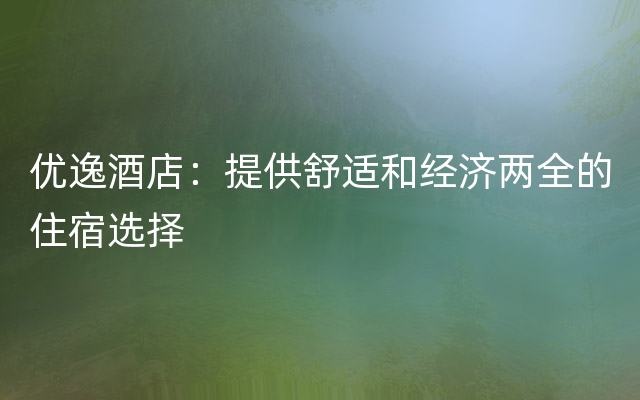 优逸酒店：提供舒适和经济两全的住宿选择